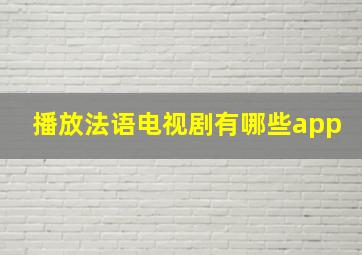 播放法语电视剧有哪些app